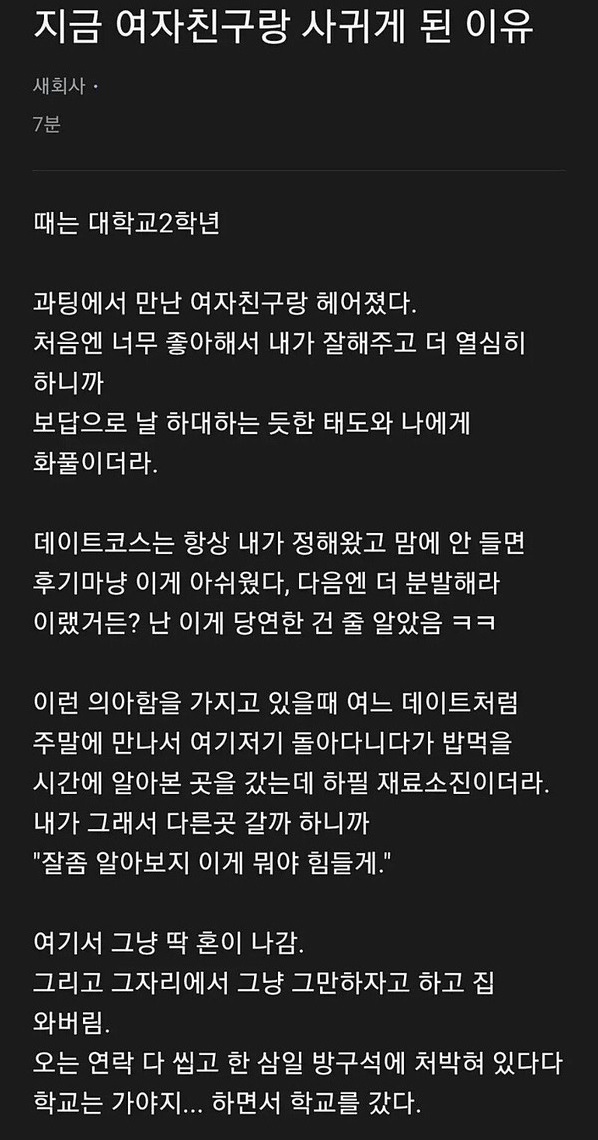 지금 여자친구랑 사귀게 된 이유

새회사 ·

7분

때는 대학교2학년

과팅에서 만난 여자친구랑 헤어졌다.
처음엔 너무 좋아해서 내가 잘해주고 더 열심히 하니까
보답으로 날 하대하는 듯한 태도와 나에게 화풀이더라.

데이트코스는 항상 내가 정해왔고 맘에 안 들면 후기마냥 이게 아쉬웠다, 다음엔 더 분발해라 이랬거든? 난 이게 당연한 건 줄 알았음 ㅋㅋ

이런 의아함을 가지고 있을때 여느 데이트처럼 주말에 만나서 여기저기 돌아다니다가 밥먹을 시간에 알아본 곳을 갔는데 하필 재료소진이더라.
내가 그래서 다른곳 갈까 하니까
"잘좀 알아보지 이게 뭐야 힘들게."

여기서 그냥 딱 혼이 나감.
그리고 그자리에서 그냥 그만하자고 하고 집 와버림.
오는 연락 다 씹고 한 삼일 방구석에 처박혀 있다다
학교는 가야지... 하면서 학교를 갔다.